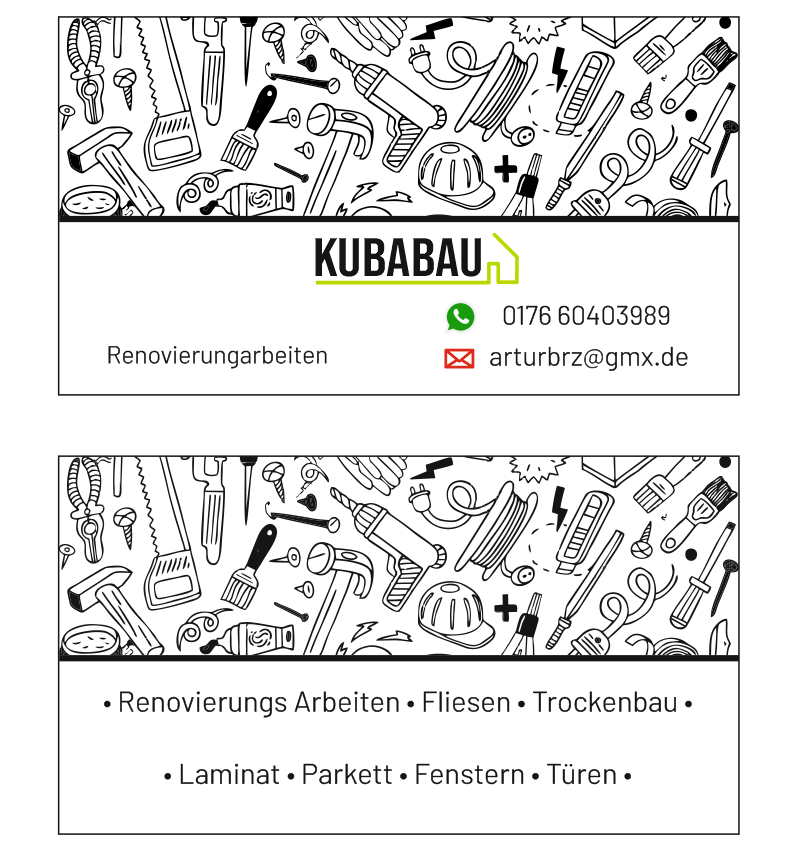 KUBABAU

0176 60403989

Renovierungarbeiten

arturbrz@gmx.de

• Renovierungs Arbeiten • Fliesen • Trockenbau •

• Laminat • Parkett • Fenstern • Türen •